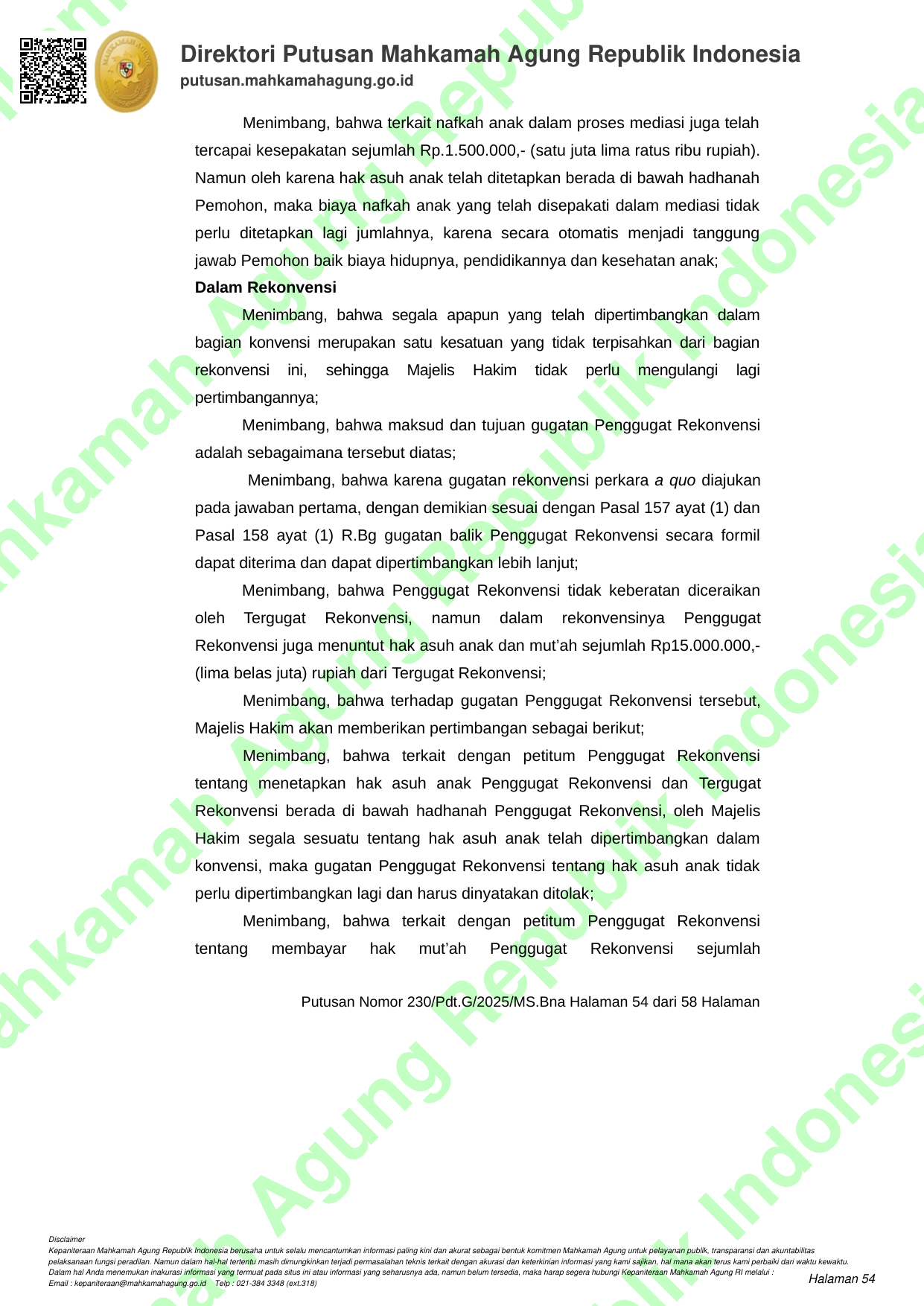 Direktori Putusan Mahkamah Agung Republik Indonesia
putusan.mahkamahagung.go.id

Menimbang, bahwa terkait nafkah anak dalam proses mediasi juga telah tercapai kesepakatan sejumlah Rp.1.500.000,- (satu juta lima ratus ribu rupiah). Namun oleh karena hak asuh anak telah ditetapkan berada di bawah hadhanah Pemohon, maka biaya nafkah anak yang telah disepakati dalam mediasi tidak perlu ditetapkan lagi jumlahnya, karena secara otomatis menjadi tanggung jawab Pemohon baik biaya hidupnya, pendidikannya dan kesehatan anak;

Dalam Rekonvensi

Menimbang, bahwa segala apapun yang telah dipertimbangkan dalam bagian konvensi merupakan satu kesatuan yang tidak terpisahkan dari bagian rekonvensi ini, sehingga Majelis Hakim tidak perlu mengulangi lagi pertimbangannya;

Menimbang, bahwa maksud dan tujuan gugatan Penggugat Rekonvensi adalah sebagaimana tersebut diatas;

Menimbang, bahwa karena gugatan rekonvensi perkara a quo diajukan pada jawaban pertama, dengan demikian sesuai dengan Pasal 157 ayat (1) dan Pasal 158 ayat (1) R.Bg gugatan balik Penggugat Rekonvensi secara formil dapat diterima dan dapat dipertimbangkan lebih lanjut;

Menimbang, bahwa Penggugat Rekonvensi tidak keberatan diceraikan oleh Tergugat Rekonvensi, namun dalam rekonvensinya Penggugat Rekonvensi juga menuntut hak asuh anak dan mut'ah sejumlah Rp15.000.000,- (lima belas juta) rupiah dari Tergugat Rekonvensi;

Menimbang, bahwa terhadap gugatan Penggugat Rekonvensi tersebut, Majelis Hakim akan memberikan pertimbangan sebagai berikut;

Menimbang, bahwa terkait dengan petitum Penggugat Rekonvensi tentang menetapkan hak asuh anak Penggugat Rekonvensi dan Tergugat Rekonvensi berada di bawah hadhanah Penggugat Rekonvensi, oleh Majelis Hakim segala sesuatu tentang hak asuh anak telah dipertimbangkan dalam konvensi, maka gugatan Penggugat Rekonvensi tentang hak asuh anak tidak perlu dipertimbangkan lagi dan harus dinyatakan ditolak;

Menimbang, bahwa terkait dengan petitum Penggugat Rekonvensi tentang membayar hak mut'ah Penggugat Rekonvensi sejumlah

Putusan Nomor 230/Pdt.G/2025/MS.Bna Halaman 54 dari 58 Halaman

Disclaimer
Kepaniteraan Mahkamah Agung Republik Indonesia berusaha untuk selalu mencantumkan informasi paling kini dan akurat sebagai bentuk komitmen Mahkamah Agung untuk pelayanan publik, transparansi dan akuntabilitas pelaksanaan fungsi peradilan. Namun dalam hal-hal tertentu masih dimungkinkan terjadi permasalahan teknis terkait dengan akurasi dan keterkinian informasi yang kami sajikan, hal mana akan terus kami perbaiki dari waktu kewaktu.
Dalam hal Anda menemukan inakurasi informasi yang termuat pada situs ini atau informasi yang seharusnya ada, namun belum tersedia, maka harap segera hubungi Kepaniteraan Mahkamah Agung RI melalui :
Email : kepaniteraan@mahkamahagung.go.id Telp : 021-384 3348 (ext.318)

Halaman 54